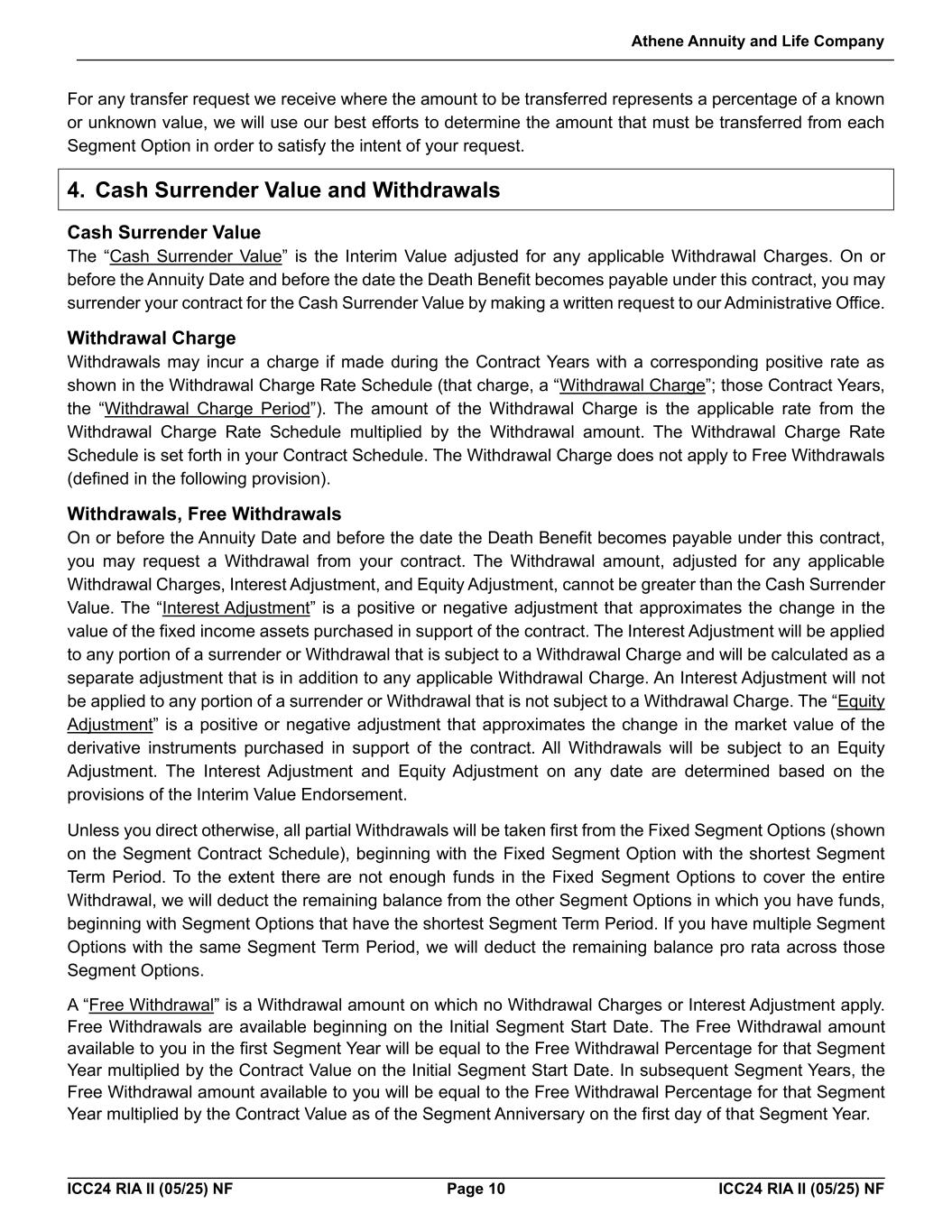 Athene Annuity and Life Company

For any transfer request we receive where the amount to be transferred represents a percentage of a known or unknown value, we will use our best efforts to determine the amount that must be transferred from each Segment Option in order to satisfy the intent of your request.

4. Cash Surrender Value and Withdrawals

Cash Surrender Value
The “Cash Surrender Value” is the Interim Value adjusted for any applicable Withdrawal Charges. On or before the Annuity Date and before the date the Death Benefit becomes payable under this contract, you may surrender your contract for the Cash Surrender Value by making a written request to our Administrative Office.

Withdrawal Charge
Withdrawals may incur a charge if made during the Contract Years with a corresponding positive rate as shown in the Withdrawal Charge Rate Schedule (that charge, a “Withdrawal Charge”; those Contract Years, the “Withdrawal Charge Period”). The amount of the Withdrawal Charge is the applicable rate from the Withdrawal Charge Rate Schedule multiplied by the Withdrawal amount. The Withdrawal Charge Rate Schedule is set forth in your Contract Schedule. The Withdrawal Charge does not apply to Free Withdrawals (defined in the following provision).

Withdrawals, Free Withdrawals
On or before the Annuity Date and before the date the Death Benefit becomes payable under this contract, you may request a Withdrawal from your contract. The Withdrawal amount, adjusted for any applicable Withdrawal Charges, Interest Adjustment, and Equity Adjustment, cannot be greater than the Cash Surrender Value. The “Interest Adjustment” is a positive or negative adjustment that approximates the change in the value of the fixed income assets purchased in support of the contract. The Interest Adjustment will be applied to any portion of a surrender or Withdrawal that is subject to a Withdrawal Charge and will be calculated as a separate adjustment that is in addition to any applicable Withdrawal Charge. An Interest Adjustment will not be applied to any portion of a surrender or Withdrawal that is not subject to a Withdrawal Charge. The “Equity Adjustment” is a positive or negative adjustment that approximates the change in the market value of the derivative instruments purchased in support of the contract. All Withdrawals will be subject to an Equity Adjustment. The Interest Adjustment and Equity Adjustment on any date are determined based on the provisions of the Interim Value Endorsement.

Unless you direct otherwise, all partial Withdrawals will be taken first from the Fixed Segment Options (shown on the Segment Contract Schedule), beginning with the Fixed Segment Option with the shortest Segment Term Period. To the extent there are not enough funds in the Fixed Segment Options to cover the entire Withdrawal, we will deduct the remaining balance from the other Segment Options in which you have funds, beginning with Segment Options that have the shortest Segment Term Period. If you have multiple Segment Options with the same Segment Term Period, we will deduct the remaining balance pro rata across those Segment Options.

A “Free Withdrawal” is a Withdrawal amount on which no Withdrawal Charges or Interest Adjustment apply. Free Withdrawals are available beginning on the Initial Segment Start Date. The Free Withdrawal amount available to you in the first Segment Year will be equal to the Free Withdrawal Percentage for that Segment Year multiplied by the Contract Value on the Initial Segment Start Date. In subsequent Segment Years, the Free Withdrawal amount available to you will be equal to the Free Withdrawal Percentage for that Segment Year multiplied by the Contract Value as of the Segment Anniversary on the first day of that Segment Year.

ICC24 RIA II (05/25) NF Page 10 ICC24 RIA II (05/25) NF